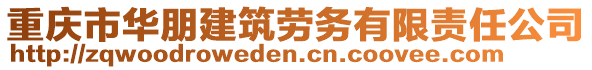 重庆市华朋建筑劳务有限责任公司
http://zqwoodroweden.cn.coovee.com